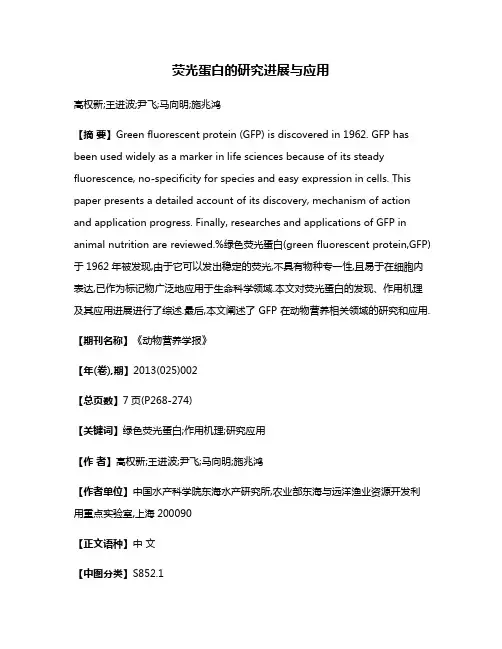 荧光蛋白的研究进展与应用

高权新;王进波;尹飞;马向明;施兆鸿

【摘 要】Green fluorescent protein (GFP) is discovered in 1962. GFP has been used widely as a marker in life sciences because of its steady fluorescence, no-specificity for species and easy expression in cells. This paper presents a detailed account of its discovery, mechanism of action and application progress. Finally, researches and applications of GFP in animal nutrition are reviewed.%绿色荧光蛋白(green fluorescent protein,GFP)于 1962 年被发现,由于它可以发出稳定的荧光,不具有物种专一性,且易于在细胞内表达,已作为标记物广泛地应用于生命科学领域.本文对荧光蛋白的发现、作用机理及其应用进展进行了综述.最后,本文阐述了 GFP 在动物营养相关领域的研究和应用.

【期刊名称】《动物营养学报》

【年(卷),期】2013(025)002

【总页数】7 页(P268-274)

【关键词】绿色荧光蛋白;作用机理;研究应用

【作 者】高权新;王进波;尹飞;马向明;施兆鸿

【作者单位】中国水产科学院东海水产研究所,农业部东海与远洋渔业资源开发利用重点实验室,上海 200090

【正文语种】中 文

【中图分类】S852.1